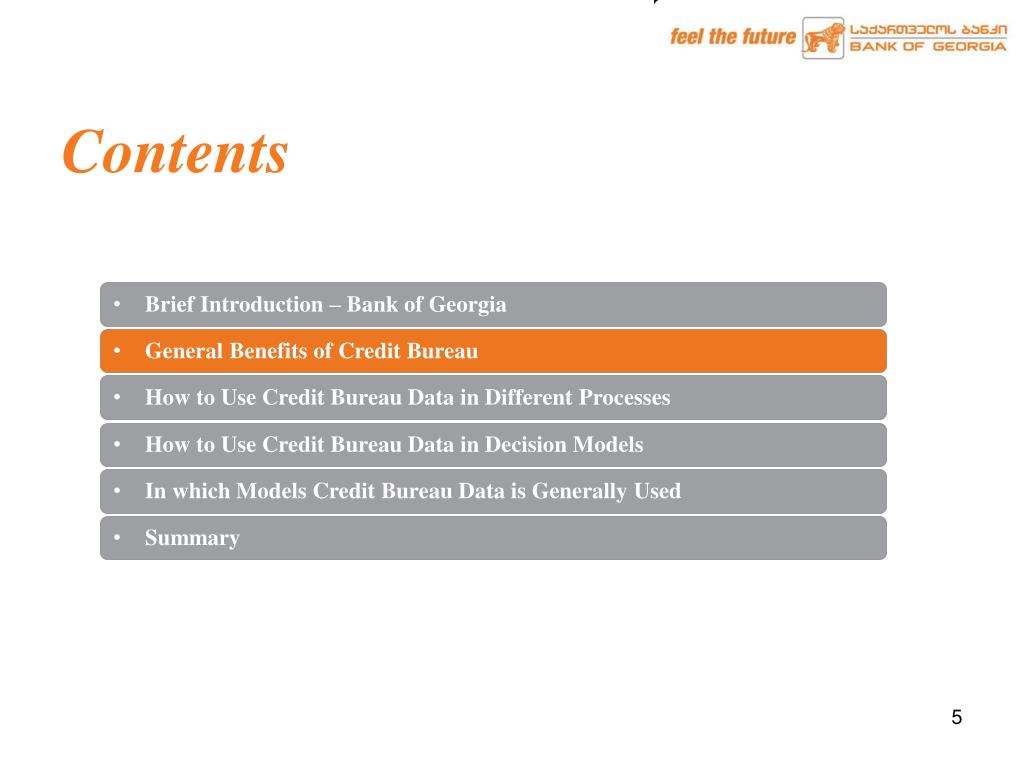 feel the future

საქართველოს ბანკი
BANK OF GEORGIA

Contents

• Brief Introduction – Bank of Georgia

• General Benefits of Credit Bureau

• How to Use Credit Bureau Data in Different Processes

• How to Use Credit Bureau Data in Decision Models

• In which Models Credit Bureau Data is Generally Used

• Summary

5